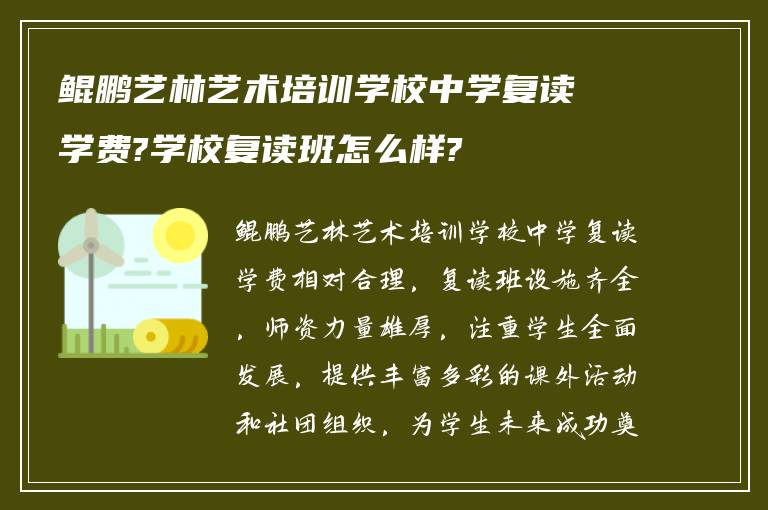 鲲鹏艺林艺术培训学校中学复读学费?学校复读班怎么样?

鲲鹏艺林艺术培训学校中学复读学费相对合理，复读班设施齐全，师资力量雄厚，注重学生全面发展，提供丰富多彩的课外活动和社团组织，为学生未来成功奠